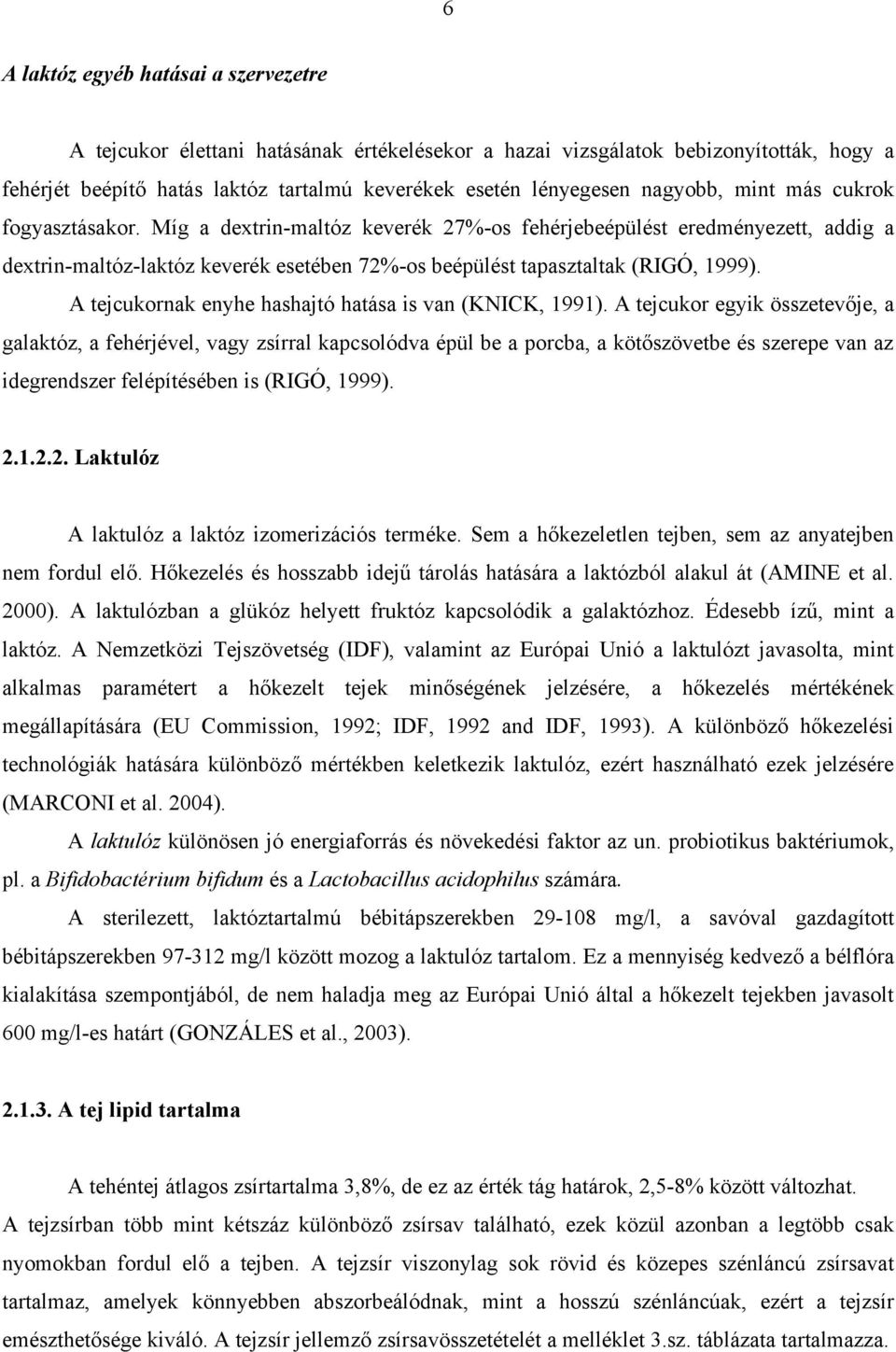 6

A laktóz egyéb hatásai a szervezetre

A tejcukor élettani hatásának értékelésekor a hazai vizsgálatok bebizonyították, hogy a fehérjét beépítő hatás laktóz tartalmú keverékek esetén lényegesen nagyobb, mint más cukrok fogyasztásakor. Míg a dextrin-maltóz keverék 27%-os fehérjebeépülést eredményezett, addig a dextrin-maltóz-laktóz keverék esetében 72%-os beépülést tapasztaltak (RIGÓ, 1999).

A tejcukornak enyhe hashajtó hatása is van (KNICK, 1991). A tejcukor egyik összetevője, a galaktóz, a fehérjével, vagy zsírral kapcsolódva épül be a porcba, a kötőszövetbe és szerepe van az idegrendszer felépítésében is (RIGÓ, 1999).

2.1.2.2. Laktulóz

A laktulóz a laktóz izomerizációs terméke. Sem a hőkezeletlen tejben, sem az anyatejben nem fordul elő. Hőkezelés és hosszabb idejű tárolás hatására a laktózból alakul át (AMINE et al. 2000). A laktulózban a glükóz helyett fruktóz kapcsolódik a galaktózhoz. Édesebb ízű, mint a laktóz. A Nemzetközi Tejszövetség (IDF), valamint az Európai Unió a laktulózt javasolta, mint alkalmas paramétert a hőkezelt tejek minőségének jelzésére, a hőkezelés mértékének megállapítására (EU Commission, 1992; IDF, 1992 and IDF, 1993). A különböző hőkezelési technológiák hatására különböző mértékben keletkezik laktulóz, ezért használható ezek jelzésére (MARCONI et al. 2004).

A laktulóz különösen jó energiaforrás és növekedési faktor az un. probiotikus baktériumok, pl. a Bifidobactérium bifidum és a Lactobacillus acidophilus számára.

A sterilezett, laktóztartalmú bébitápszerekben 29-108 mg/l, a savóval gazdagított bébitápszerekben 97-312 mg/l között mozog a laktulóz tartalom. Ez a mennyiség kedvező a bélflóra kialakítása szempontjából, de nem haladja meg az Európai Unió által a hőkezelt tejekben javasolt 600 mg/l-es határt (GONZÁLES et al., 2003).

2.1.3. A tej lipid tartalma

A tehéntej átlagos zsírtartalma 3,8%, de ez az érték tág határok, 2,5-8% között változhat. A tejzsírban több mint kétszáz különböző zsírsav található, ezek közül azonban a legtöbb csak nyomokban fordul elő a tejben. A tejzsír viszonylag sok rövid és közepes szénláncú zsírsavat tartalmaz, amelyek könnyebben abszorbeálódnak, mint a hosszú szénláncúak, ezért a tejzsír emészthetősége kiváló. A tejzsír jellemző zsírsavösszetételét a melléklet 3.sz. táblázata tartalmazza.